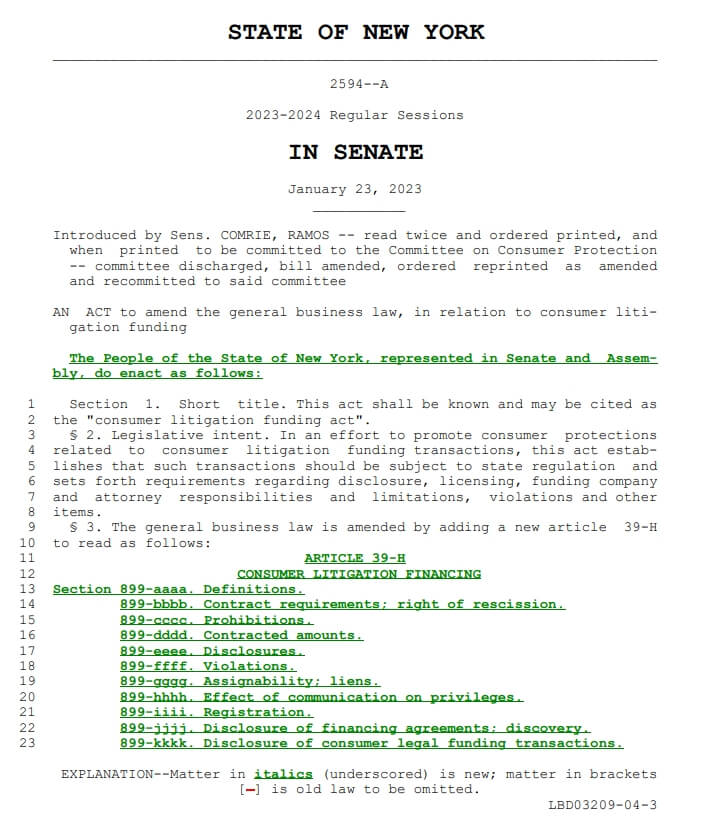 STATE OF NEW YORK

2594--A

2023-2024 Regular Sessions

IN SENATE

January 23, 2023

Introduced by Sens. COMRIE, RAMOS -- read twice and ordered printed, and when printed to be committed to the Committee on Consumer Protection -- committee discharged, bill amended, ordered reprinted as amended and recommitted to said committee

AN ACT to amend the general business law, in relation to consumer litigation funding

The People of the State of New York, represented in Senate and Assembly, do enact as follows:

1 Section 1. Short title. This act shall be known and may be cited as
2 the "consumer litigation funding act".
3 § 2. Legislative intent. In an effort to promote consumer protections
4 related to consumer litigation funding transactions, this act estab-
5 lishes that such transactions should be subject to state regulation and
6 sets forth requirements regarding disclosure, licensing, funding company
7 and attorney responsibilities and limitations, violations and other
8 items.
9 § 3. The general business law is amended by adding a new article 39-H
10 to read as follows:
11 ARTICLE 39-H
12 CONSUMER LITIGATION FINANCING
13 Section 899-aaaa. Definitions.
14 899-bbbb. Contract requirements; right of rescission.
15 899-cccc. Prohibitions.
16 899-dddd. Contracted amounts.
17 899-eeee. Disclosures.
18 899-ffff. Violations.
19 899-gggg. Assignability; liens.
20 899-hhhh. Effect of communication on privileges.
21 899-iiii. Registration.
22 899-jjjj. Disclosure of financing agreements; discovery.
23 899-kkkk. Disclosure of consumer legal funding transactions.

EXPLANATION--Matter in italics (underscored) is new; matter in brackets [-] is old law to be omitted.

LBD03209-04-3